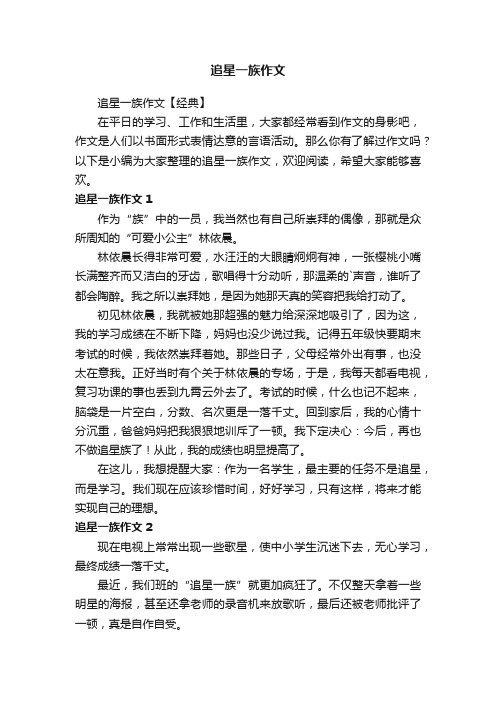 追星一族作文

追星一族作文【经典】

在平日的学习、工作和生活里，大家都经常看到作文的身影吧，作文是人们以书面形式表情达意的言语活动。那么你有了解过作文吗？以下是小编为大家整理的追星一族作文，欢迎阅读，希望大家能够喜欢。

追星一族作文 1

作为“族”中的一员，我当然也有自己所崇拜的偶像，那就是众所周知的“可爱小公主”林依晨。

林依晨长得非常可爱，水汪汪的大眼睛炯炯有神，一张樱桃小嘴长满整齐而又洁白的牙齿，歌唱得十分动听，那温柔的`声音，谁听了都会陶醉。我之所以崇拜她，是因为她那天真的笑容把我给打动了。

初见林依晨，我就被她那超强的魅力给深深地吸引了，因为这，我的学习成绩在不断下降，妈妈也没少说过我。记得五年级快要期末考试的时候，我依然崇拜着她。那些日子，父母经常外出有事，也没太在意我。正好当时有个关于林依晨的专场，于是，我每天都看电视，复习功课的事也丢到九霄云外去了。考试的时候，什么也记不起来，脑袋是一片空白，分数、名次更是一落千丈。回到家后，我的心情十分沉重，爸爸妈妈把我狠狠地训斥了一顿。我下定决心：今后，再也不做追星族了！从此，我的成绩也明显提高了。

在这儿，我想提醒大家：作为一名学生，最主要的任务不是追星，而是学习。我们现在应该珍惜时间，好好学习，只有这样，将来才能实现自己的理想。

追星一族作文 2

现在电视上常常出现一些歌星，使中小学生沉迷下去，无心学习，最终成绩一落千丈。

最近，我们班的“追星一族”就更加疯狂了。不仅整天拿着一些明星的海报，甚至还拿老师的录音机来放歌听，最后还被老师批评了一顿，真是自作自受。